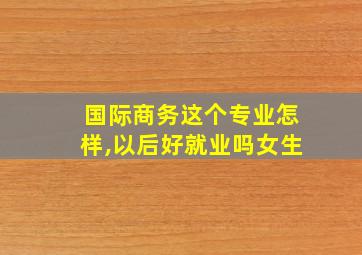 国际商务这个专业怎样,以后好就业吗女生